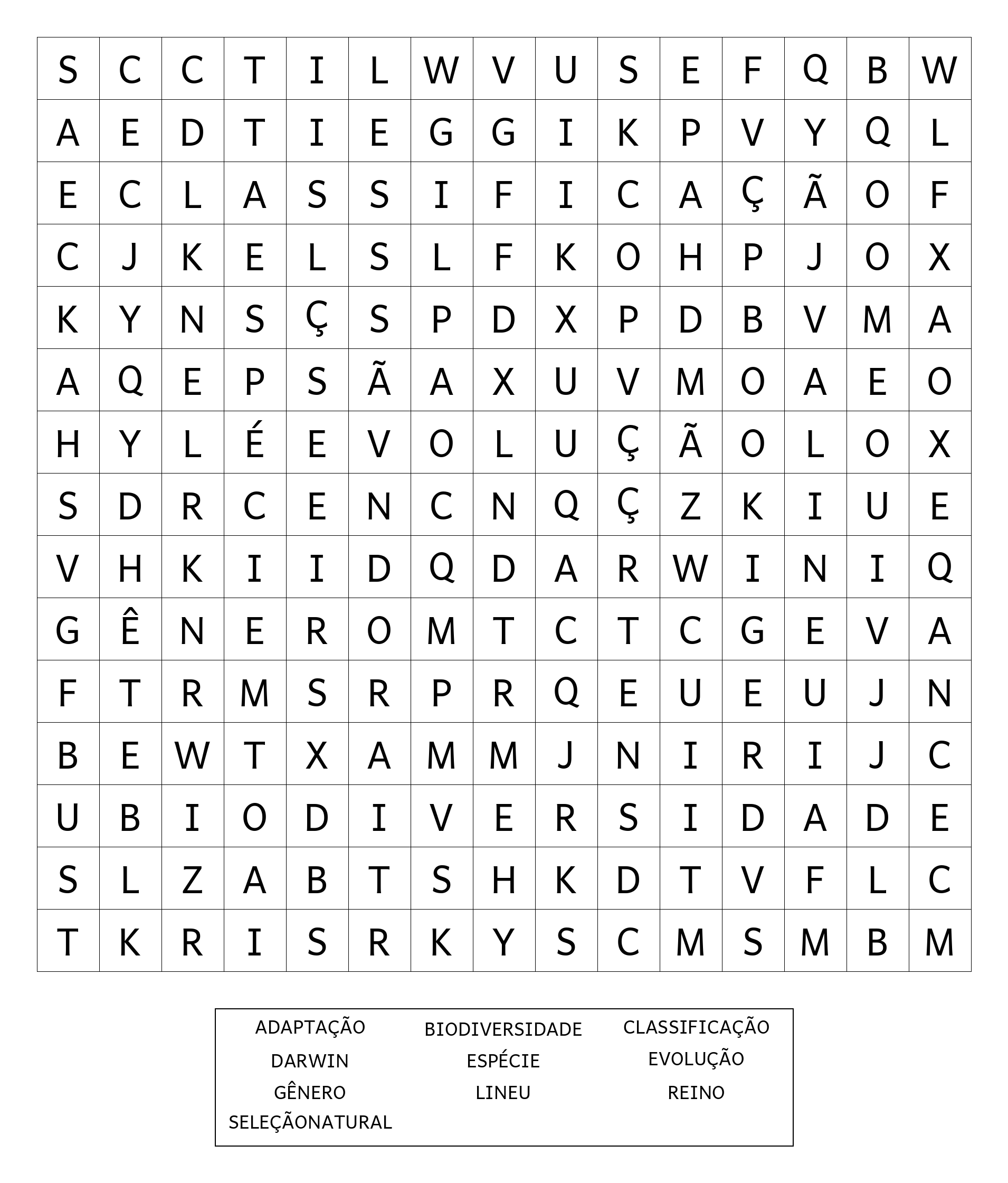 | S | C | C | T | I | L | W | V | U | S | E | F | Q | B | W |
|---|---|---|---|---|---|---|---|---|---|---|---|---|---|---|
| A | E | D | T | I | E | G | G | I | K | P | V | Y | Q | L |
| E | C | L | A | S | S | I | F | I | C | A | Ç | Ã | O | F |
| C | J | K | E | L | S | L | F | K | O | H | P | J | O | X |
| K | Y | N | S | Ç | S | P | D | X | P | D | B | V | M | A |
| A | Q | E | P | S | Ã | A | X | U | V | M | O | A | E | O |
| H | Y | L | É | E | V | O | L | U | Ç | Ã | O | L | O | X |
| S | D | R | C | E | N | C | N | Q | Ç | Z | K | I | U | E |
| V | H | K | I | I | D | Q | D | A | R | W | I | N | I | Q |
| G | Ê | N | E | R | O | M | T | C | T | C | G | E | V | A |
| F | T | R | M | S | R | P | R | Q | E | U | E | U | J | N |
| B | E | W | T | X | A | M | M | J | N | I | R | I | J | C |
| U | B | I | O | D | I | V | E | R | S | I | D | A | D | E |
| S | L | Z | A | B | T | S | H | K | D | T | V | F | L | C |
| T | K | R | I | S | R | K | Y | S | C | M | S | M | B | M |

ADAPTAÇÃO
DARWIN
GÊNERO
SELEÇÃONATURAL

BIODIVERSIDADE
ESPÉCIE
LINEU

CLASSIFICAÇÃO
EVOLUÇÃO
REINO